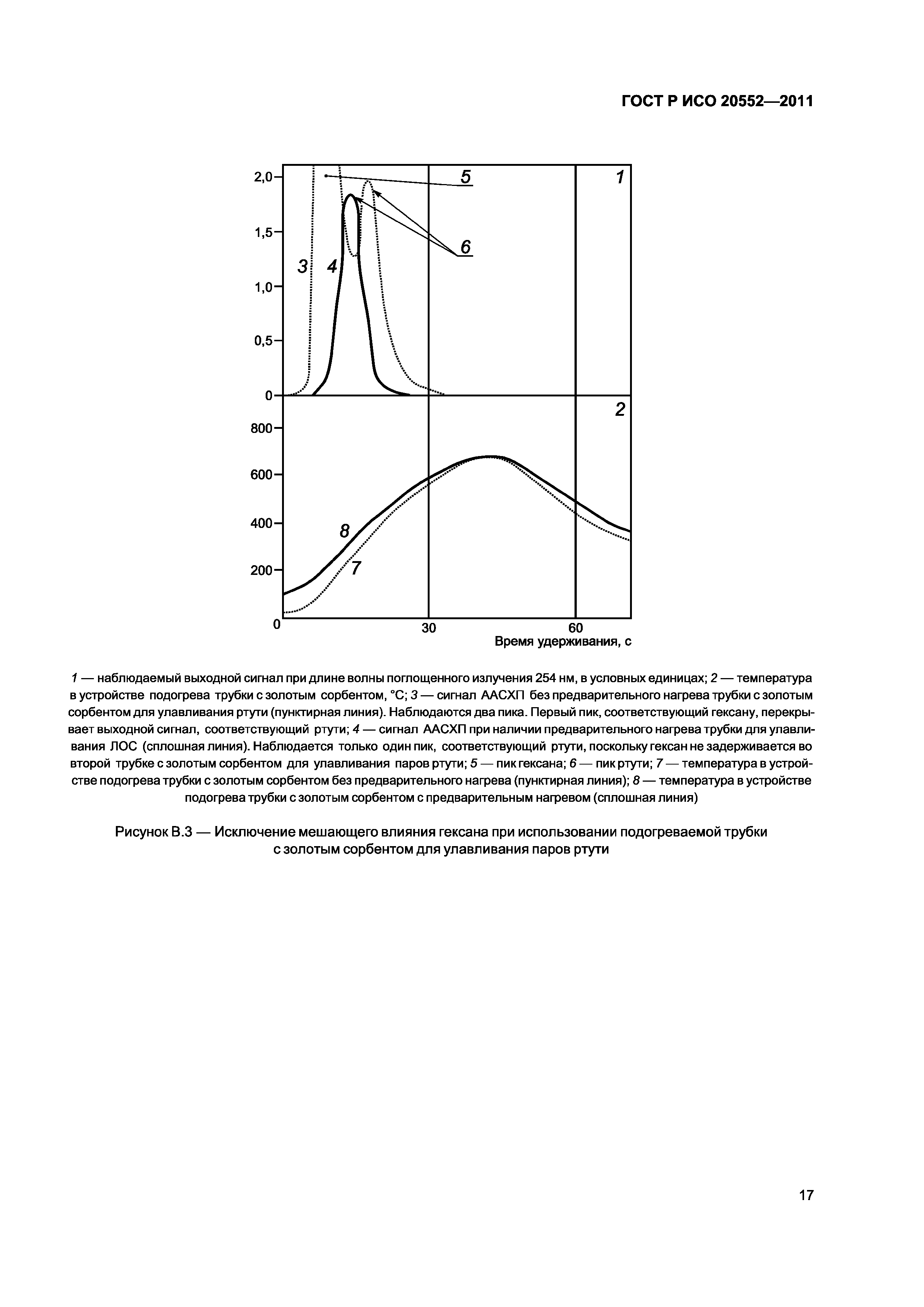 ГОСТ Р ИСО 20552—2011

2,0
1,5
1,0
0,5
0
5
1
6
3
4
2
800
600
400
200
0
8
7
30
60
Время удерживания, с

1 — наблюдаемый выходной сигнал при длине волны поглощенного излучения 254 нм, в условных единицах; 2 — температура в устройстве подогрева трубки с золотым сорбентом, °С; 3 — сигнал ААСХП без предварительного нагрева трубки с золотым сорбентом для улавливания ртути (пунктирная линия). Наблюдаются два пика. Первый пик, соответствующий гексану, перекрывает выходной сигнал, соответствующий ртути; 4 — сигнал ААСХП при наличии предварительного нагрева трубки для улавливания ЛОС (сплошная линия). Наблюдается только один пик, соответствующий ртути, поскольку гексан не задерживается во второй трубке с золотым сорбентом для улавливания паров ртути; 5 — пик гексана; 6 — пик ртути; 7 — температура в устройстве подогрева трубки с золотым сорбентом без предварительного нагрева (пунктирная линия); 8 — температура в устройстве подогрева трубки с золотым сорбентом с предварительным нагревом (сплошная линия)

Рисунок В.3 — Исключение мешающего влияния гексана при использовании подогреваемой трубки с золотым сорбентом для улавливания паров ртути

17